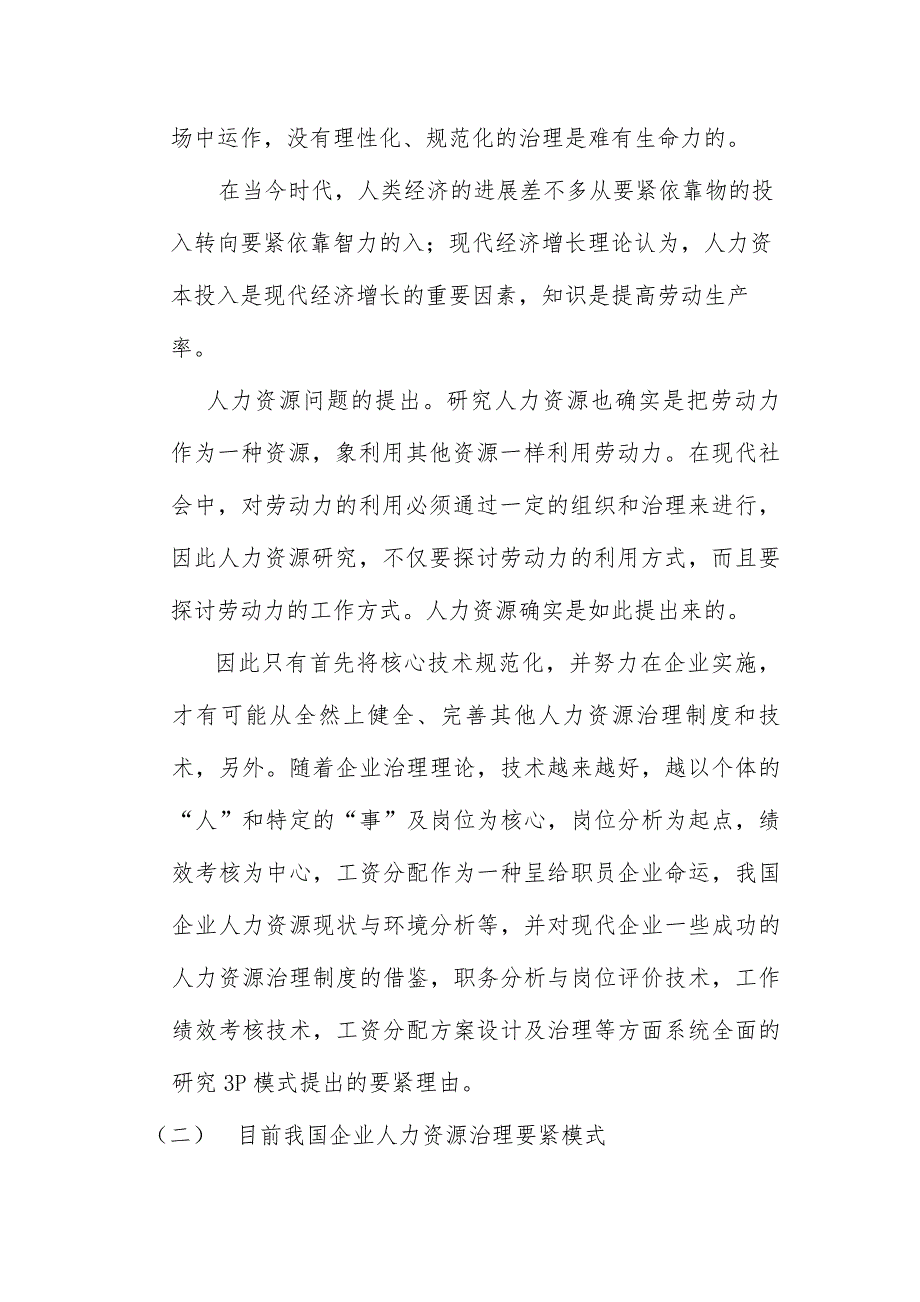 场中运作，没有理性化、规范化的治理是难有生命力的。

在当今时代，人类经济的进展差不多从要紧依靠物的投入转向要紧依靠智力的入；现代经济增长理论认为，人力资本投入是现代经济增长的重要因素，知识是提高劳动生产率。

人力资源问题的提出。研究人力资源也确实是把劳动力作为一种资源，象利用其他资源一样利用劳动力。在现代社会中，对劳动力的利用必须通过一定的组织和治理来进行，因此人力资源研究，不仅要探讨劳动力的利用方式，而且要探讨劳动力的工作方式。人力资源确实是如此提出来的。

因此只有首先将核心技术规范化，并努力在企业实施，才有可能从全然上健全、完善其他人力资源治理制度和技术，另外。随着企业治理理论，技术越来越好，越以个体的“人”和特定的“事”及岗位为核心，岗位分析为起点，绩效考核为中心，工资分配作为一种呈给职员企业命运，我国企业人力资源现状与环境分析等，并对现代企业一些成功的人力资源治理制度的借鉴，职务分析与岗位评价技术，工作绩效考核技术，工资分配方案设计及治理等方面系统全面的研究 3P 模式提出的要紧理由。

（二） 目前我国企业人力资源治理要紧模式